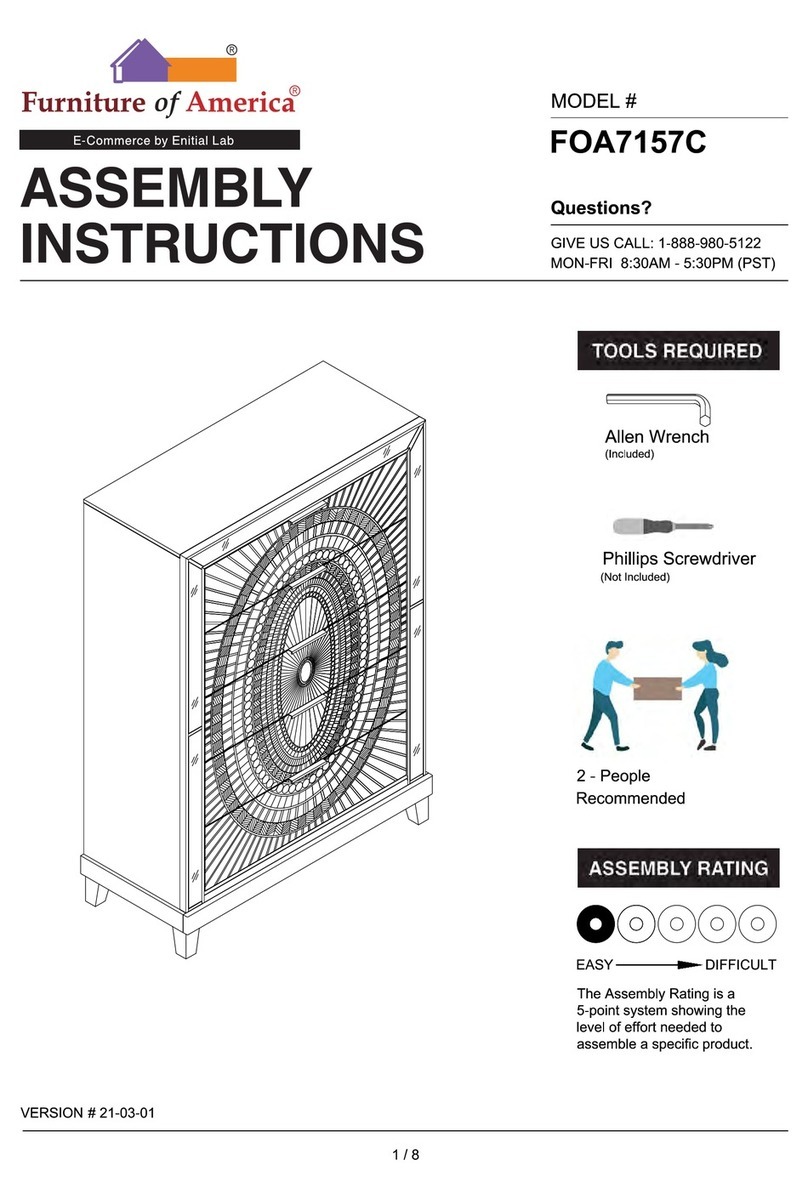 ®
Furniture of America®
E-Commerce by Enitial Lab

ASSEMBLY INSTRUCTIONS

MODEL #
FOA7157C

Questions?
GIVE US CALL: 1-888-980-5122
MON-FRI 8:30AM - 5:30PM (PST)

TOOLS REQUIRED

Allen Wrench
(Included)

Phillips Screwdriver
(Not Included)

2 - People Recommended

ASSEMBLY RATING

EASY DIFFICULT

The Assembly Rating is a 5-point system showing the level of effort needed to assemble a specific product.

VERSION # 21-03-01

1 / 8